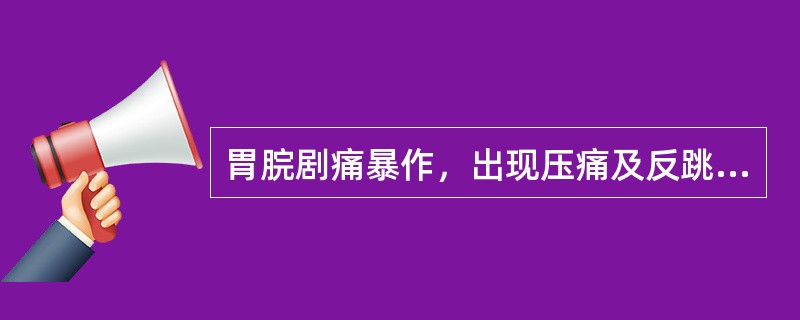 胃脘剧痛暴作，出现压痛及反跳...